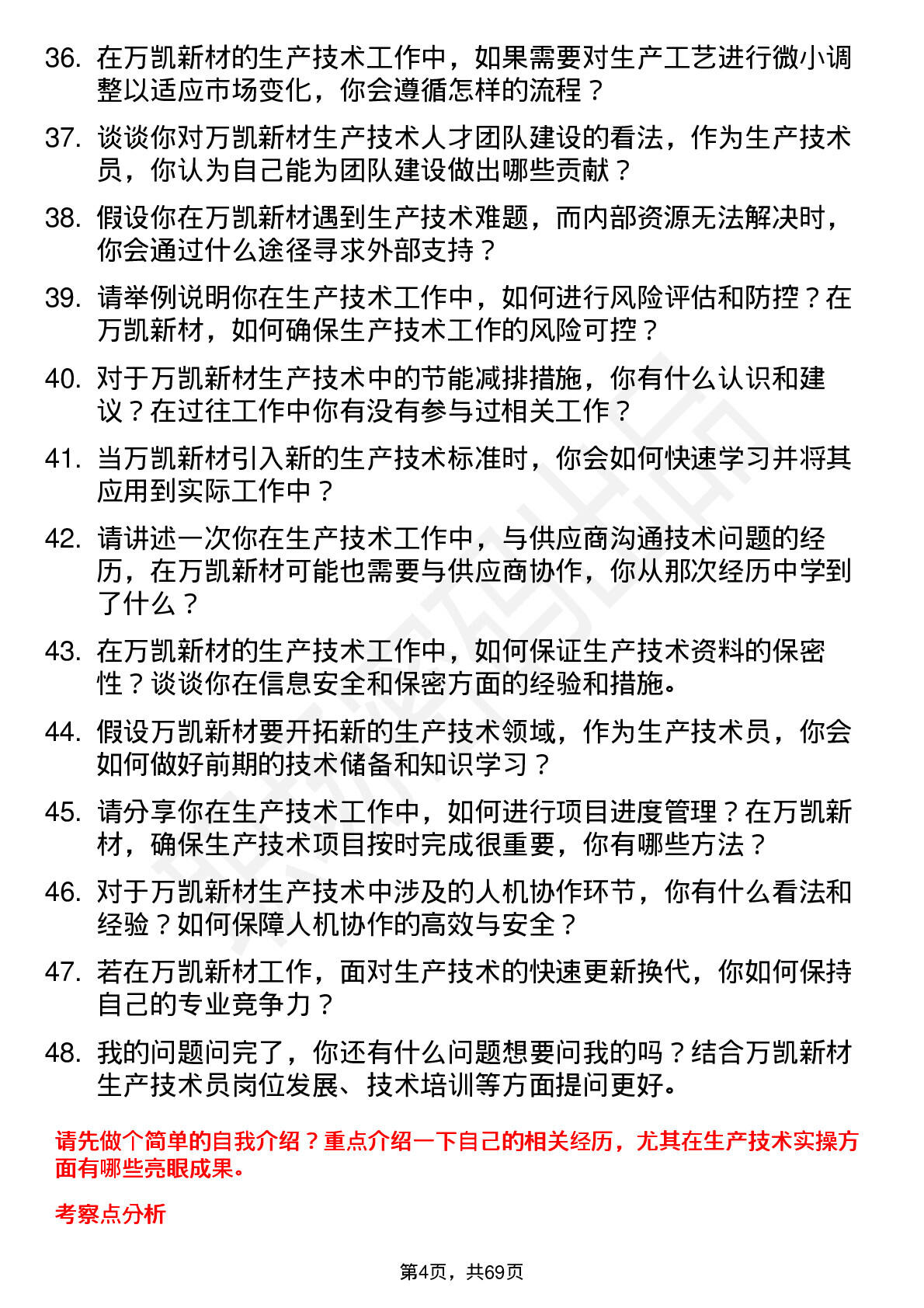 36. 在万凯新材的生产技术工作中，如果需要对生产工艺进行微小调整以适应市场变化，你会遵循怎样的流程？

37. 谈谈你对万凯新材生产技术人才团队建设的看法，作为生产技术员，你认为自己能为团队建设做出哪些贡献？

38. 假设你在万凯新材遇到生产技术难题，而内部资源无法解决时，你会通过什么途径寻求外部支持？

39. 请举例说明你在生产技术工作中，如何进行风险评估和防控？在万凯新材，如何确保生产技术工作的风险可控？

40. 对于万凯新材生产技术中的节能减排措施，你有什么认识和建议？在过往工作中你有没有参与过相关工作？

41. 当万凯新材引入新的生产技术标准时，你会如何快速学习并将其应用到实际工作中？

42. 请讲述一次你在生产技术工作中，与供应商沟通技术问题的经历，在万凯新材可能也需要与供应商协作，你从那次经历中学到了什么？

43. 在万凯新材的生产技术工作中，如何保证生产技术资料的保密性？谈谈你在信息安全和保密方面的经验和措施。

44. 假设万凯新材要开拓新的生产技术领域，作为生产技术员，你会如何做好前期的技术储备和知识学习？

45. 请分享你在生产技术工作中，如何进行项目进度管理？在万凯新材，确保生产技术项目按时完成很重要，你有哪些方法？

46. 对于万凯新材生产技术中涉及的人机协作环节，你有什么看法和经验？如何保障人机协作的高效与安全？

47. 若在万凯新材工作，面对生产技术的快速更新换代，你如何保持自己的专业竞争力？

48. 我的问题问完了，你还有什么问题想要问我的吗？结合万凯新材生产技术员岗位发展、技术培训等方面提问更好。

请先做个简单的自我介绍？重点介绍一下自己的相关经历，尤其在生产技术实操方面有哪些亮眼成果。

考察点分析

第4页，共69页